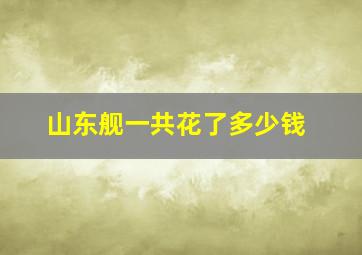 山东舰一共花了多少钱